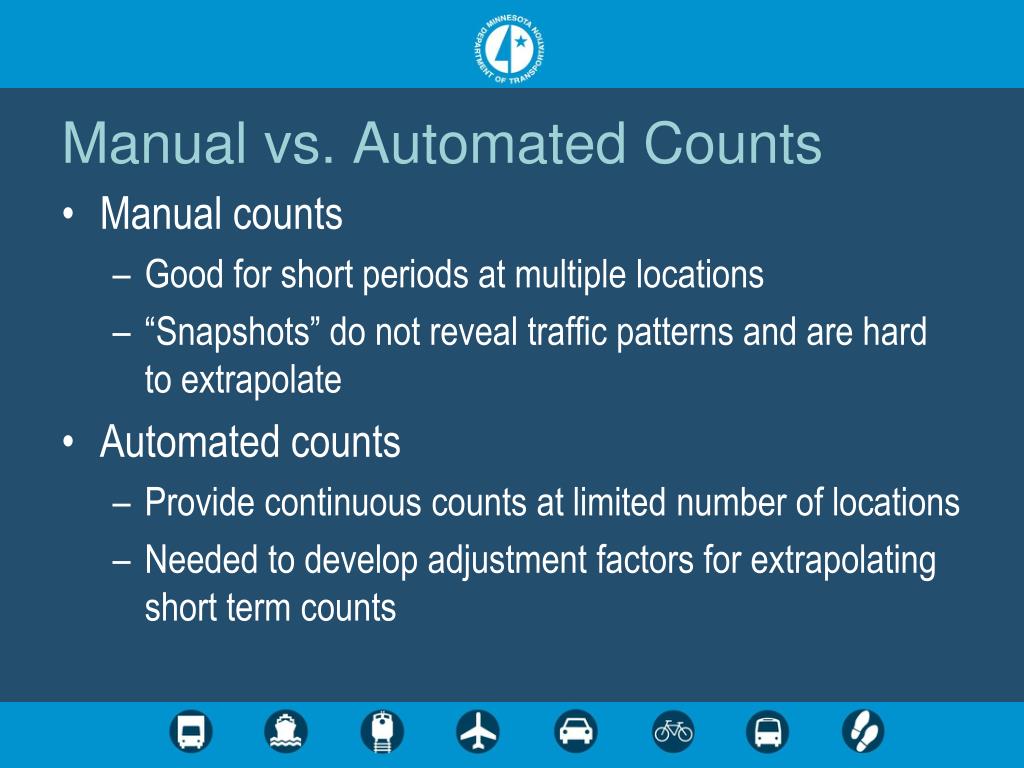 MINNESOTA DEPARTMENT OF TRANSPORTATION

Manual vs. Automated Counts

• Manual counts
– Good for short periods at multiple locations
– “Snapshots” do not reveal traffic patterns and are hard to extrapolate

• Automated counts
– Provide continuous counts at limited number of locations
– Needed to develop adjustment factors for extrapolating short term counts